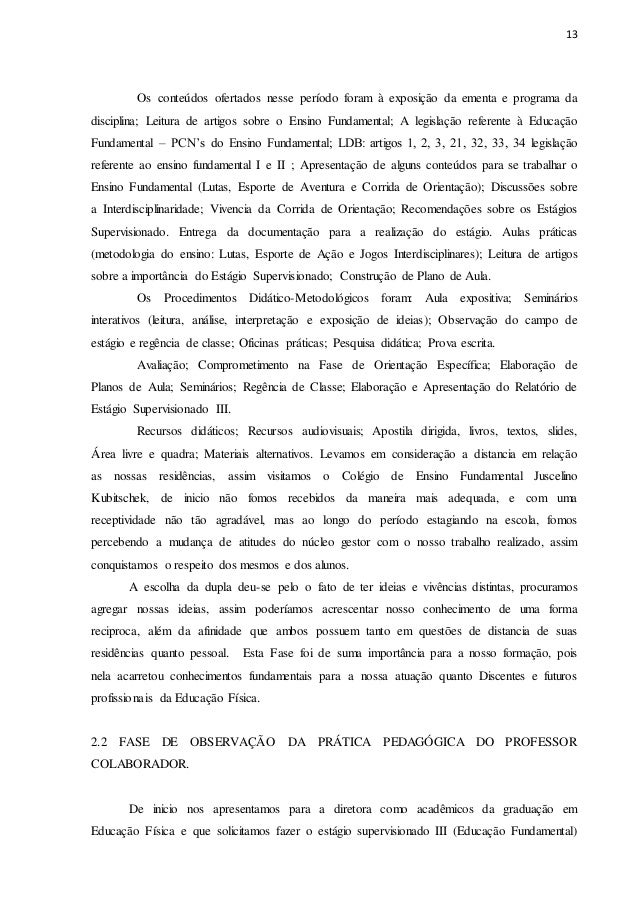 13

Os conteúdos ofertados nesse período foram à exposição da ementa e programa da disciplina; Leitura de artigos sobre o Ensino Fundamental; A legislação referente à Educação Fundamental – PCN's do Ensino Fundamental; LDB: artigos 1, 2, 3, 21, 32, 33, 34 legislação referente ao ensino fundamental I e II ; Apresentação de alguns conteúdos para se trabalhar o Ensino Fundamental (Lutas, Esporte de Aventura e Corrida de Orientação); Discussões sobre a Interdisciplinaridade; Vivencia da Corrida de Orientação; Recomendações sobre os Estágios Supervisionado. Entrega da documentação para a realização do estágio. Aulas práticas (metodologia do ensino: Lutas, Esporte de Ação e Jogos Interdisciplinares); Leitura de artigos sobre a importância do Estágio Supervisionado; Construção de Plano de Aula.

Os Procedimentos Didático-Metodológicos foram: Aula expositiva; Seminários interativos (leitura, análise, interpretação e exposição de ideias); Observação do campo de estágio e regência de classe; Oficinas práticas; Pesquisa didática; Prova escrita.

Avaliação; Comprometimento na Fase de Orientação Específica; Elaboração de Planos de Aula; Seminários; Regência de Classe; Elaboração e Apresentação do Relatório de Estágio Supervisionado III.

Recursos didáticos; Recursos audiovisuais; Apostila dirigida, livros, textos, slides, Área livre e quadra; Materiais alternativos. Levamos em consideração a distancia em relação as nossas residências, assim visitamos o Colégio de Ensino Fundamental Juscelino Kubitschek, de inicio não fomos recebidos da maneira mais adequada, e com uma receptividade não tão agradável, mas ao longo do período estagiando na escola, fomos percebendo a mudança de atitudes do núcleo gestor com o nosso trabalho realizado, assim conquistamos o respeito dos mesmos e dos alunos.

A escolha da dupla deu-se pelo o fato de ter ideias e vivências distintas, procuramos agregar nossas ideias, assim poderíamos acrescentar nosso conhecimento de uma forma reciproca, além da afinidade que ambos possuem tanto em questões de distancia de suas residências quanto pessoal. Esta Fase foi de suma importância para a nosso formação, pois nela acarretou conhecimentos fundamentais para a nossa atuação quanto Discentes e futuros profissionais da Educação Física.

2.2 FASE DE OBSERVAÇÃO DA PRÁTICA PEDAGÓGICA DO PROFESSOR COLABORADOR.

De inicio nos apresentamos para a diretora como acadêmicos da graduação em Educação Física e que solicitamos fazer o estágio supervisionado III (Educação Fundamental)